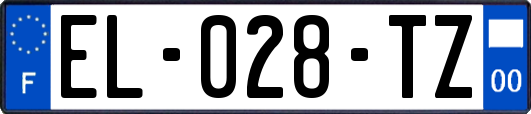 F
EL-028-TZ
00